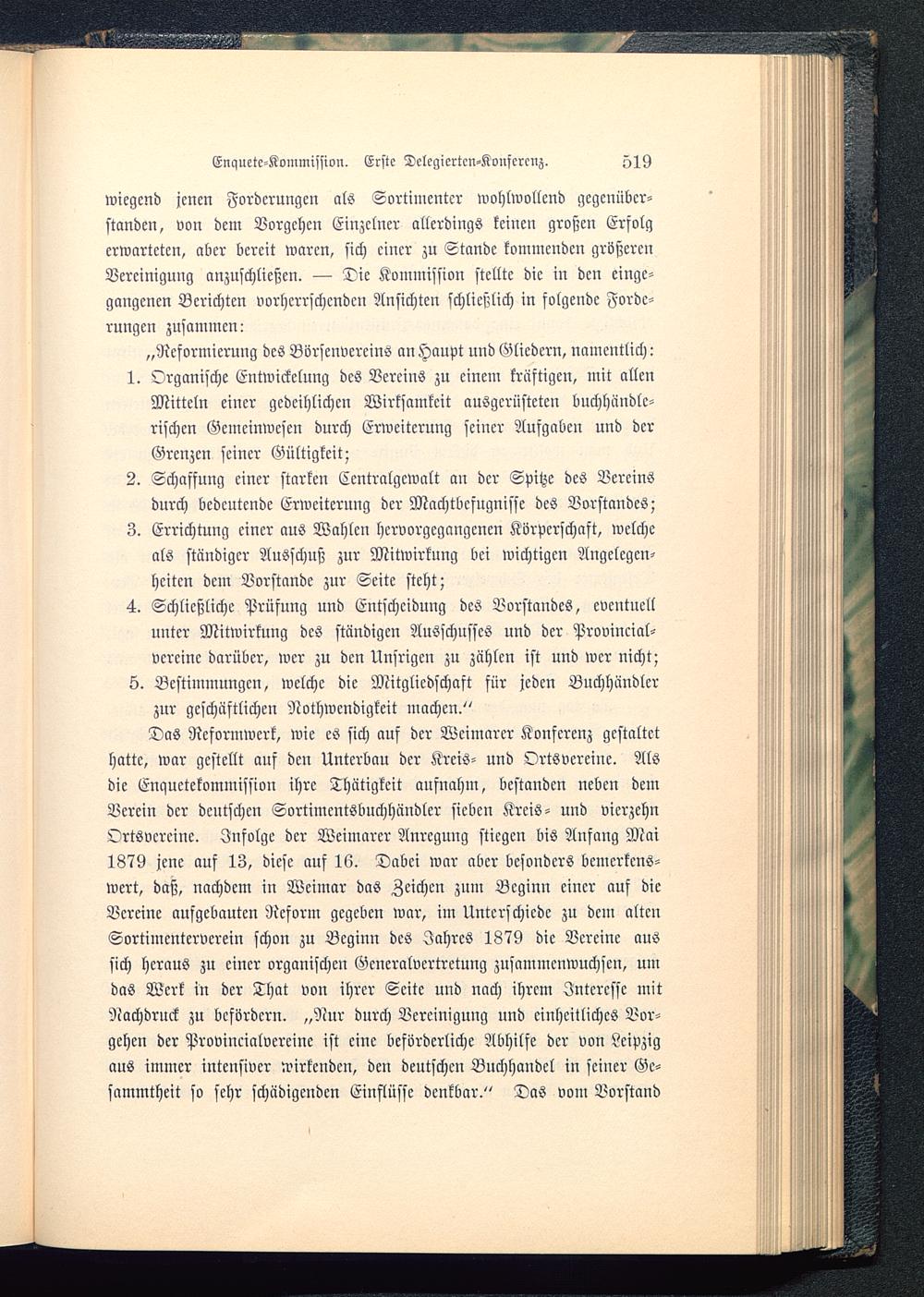 Enquete-Kommission. Erste Delegierten-Konferenz. 519

wiegend jenen Forderungen als Sortimenter wohlwollend gegenüberstanden, von dem Vorgehen Einzelner allerdings keinen großen Erfolg erwarteten, aber bereit waren, sich einer zu Stande kommenden größeren Vereinigung anzuschließen. — Die Kommission stellte die in den eingegangenen Berichten vorherrschenden Ansichten schließlich in folgende Forderungen zusammen:

„Reformierung des Börsenvereins an Haupt und Gliedern, namentlich:

1. Organische Entwickelung des Vereins zu einem kräftigen, mit allen Mitteln einer gedeihlichen Wirksamkeit ausgerüsteten buchhändlerischen Gemeinwesen durch Erweiterung seiner Aufgaben und der Grenzen seiner Gültigkeit;

2. Schaffung einer starken Centralgewalt an der Spitze des Vereins durch bedeutende Erweiterung der Machtbefugnisse des Vorstandes;

3. Errichtung einer aus Wahlen hervorgegangenen Körperschaft, welche als ständiger Ausschuß zur Mitwirkung bei wichtigen Angelegenheiten dem Vorstande zur Seite steht;

4. Schließliche Prüfung und Entscheidung des Vorstandes, eventuell unter Mitwirkung des ständigen Ausschusses und der Provincialvereine darüber, wer zu den Unsrigen zu zählen ist und wer nicht;

5. Bestimmungen, welche die Mitgliedschaft für jeden Buchhändler zur geschäftlichen Nothwendigkeit machen.“

Das Reformwerk, wie es sich auf der Weimarer Konferenz gestaltet hatte, war gestellt auf den Unterbau der Kreis- und Ortsvereine. Als die Enquetekommission ihre Thätigkeit aufnahm, bestanden neben dem Verein der deutschen Sortimentsbuchhändler sieben Kreis- und vierzehn Ortsvereine. Infolge der Weimarer Anregung stiegen bis Anfang Mai 1879 jene auf 13, diese auf 16. Dabei war aber besonders bemerkenswert, daß, nachdem in Weimar das Zeichen zum Beginn einer auf die Vereine aufgebauten Reform gegeben war, im Unterschiede zu dem alten Sortimenterverein schon zu Beginn des Jahres 1879 die Vereine aus sich heraus zu einer organischen Generalvertretung zusammenwuchsen, um das Werk in der That von ihrer Seite und nach ihrem Interesse mit Nachdruck zu befördern. „Nur durch Vereinigung und einheitliches Vorgehen der Provincialvereine ist eine beförderliche Abhilfe der von Leipzig aus immer intensiver wirkenden, den deutschen Buchhandel in seiner Gesammtheit so sehr schädigenden Einflüsse denkbar.“ Das vom Vorstand